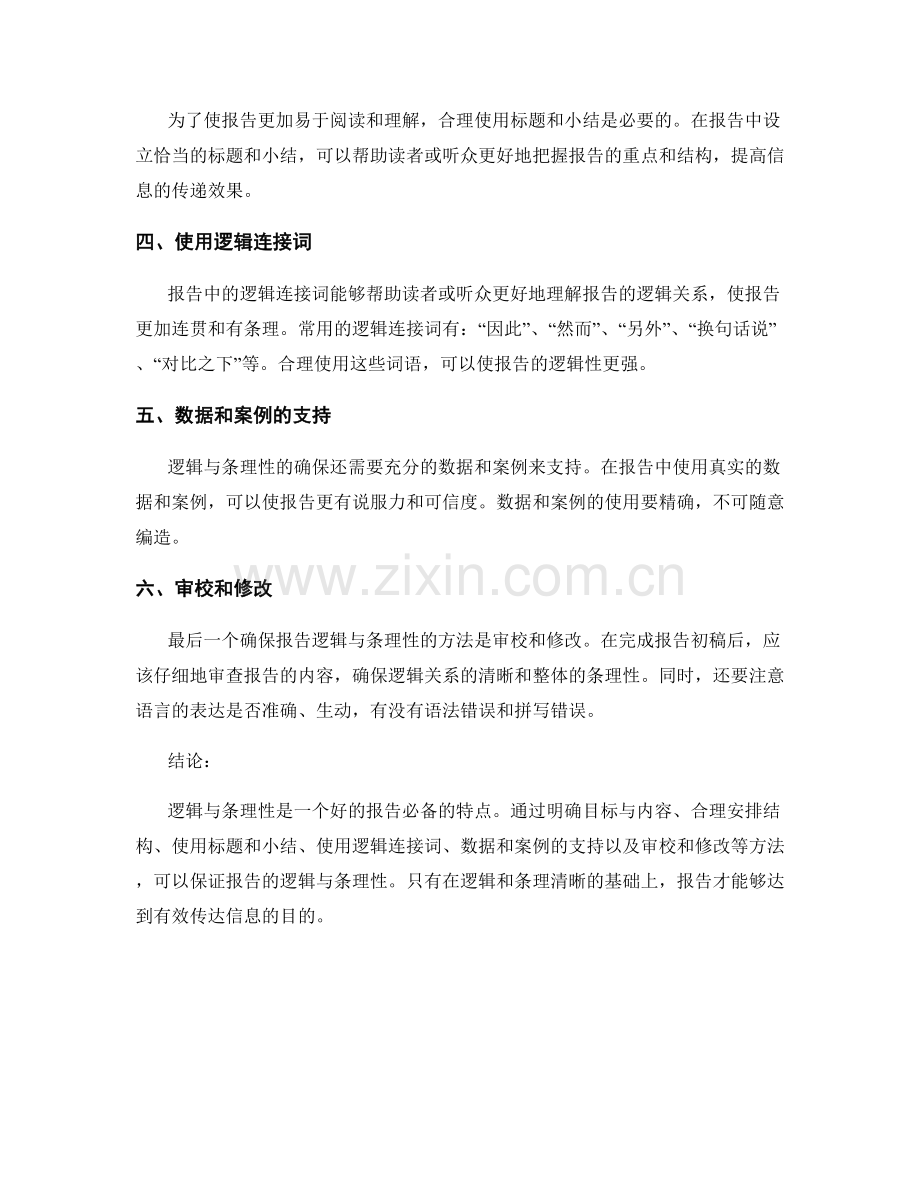 为了使报告更加易于阅读和理解，合理使用标题和小结是必要的。在报告中设立恰当的标题和小结，可以帮助读者或听众更好地把握报告的重点和结构，提高信息的传递效果。

四、使用逻辑连接词

报告中的逻辑连接词能够帮助读者或听众更好地理解报告的逻辑关系，使报告更加连贯和有条理。常用的逻辑连接词有：“因此”、“然而”、“另外”、“换句话说”、“对比之下”等。合理使用这些词语，可以使报告的逻辑性更强。

五、数据和案例的支持

逻辑与条理性的确保还需要充分的数据和案例来支持。在报告中使用真实的数据和案例，可以使报告更有说服力和可信度。数据和案例的使用要精确，不可随意编造。

六、审校和修改

www.zixin.com.cn

最后一个确保报告逻辑与条理性的方法是审校和修改。在完成报告初稿后，应该仔细地审查报告的内容，确保逻辑关系的清晰和整体的条理性。同时，还要注意语言的表达是否准确、生动，有没有语法错误和拼写错误。

结论：

逻辑与条理性是一个好的报告必备的特点。通过明确目标与内容、合理安排结构、使用标题和小结、使用逻辑连接词、数据和案例的支持以及审校和修改等方法，可以保证报告的逻辑与条理性。只有在逻辑和条理清晰的基础上，报告才能够达到有效传达信息的目的。